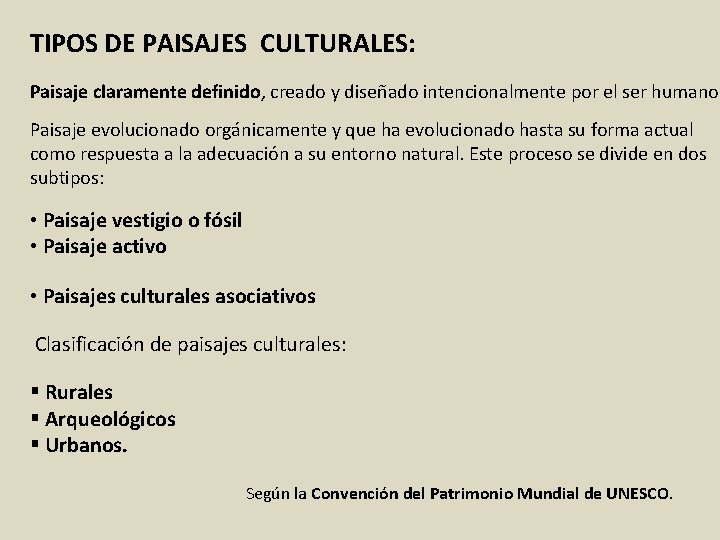 TIPOS DE PAISAJES CULTURALES:

Paisaje claramente definido, creado y diseñado intencionalmente por el ser humano

Paisaje evolucionado orgánicamente y que ha evolucionado hasta su forma actual como respuesta a la adecuación a su entorno natural. Este proceso se divide en dos subtipos:

• Paisaje vestigio o fósil
• Paisaje activo

• Paisajes culturales asociativos

Clasificación de paisajes culturales:

• Rurales
• Arqueológicos
• Urbanos.

Según la Convención del Patrimonio Mundial de UNESCO.